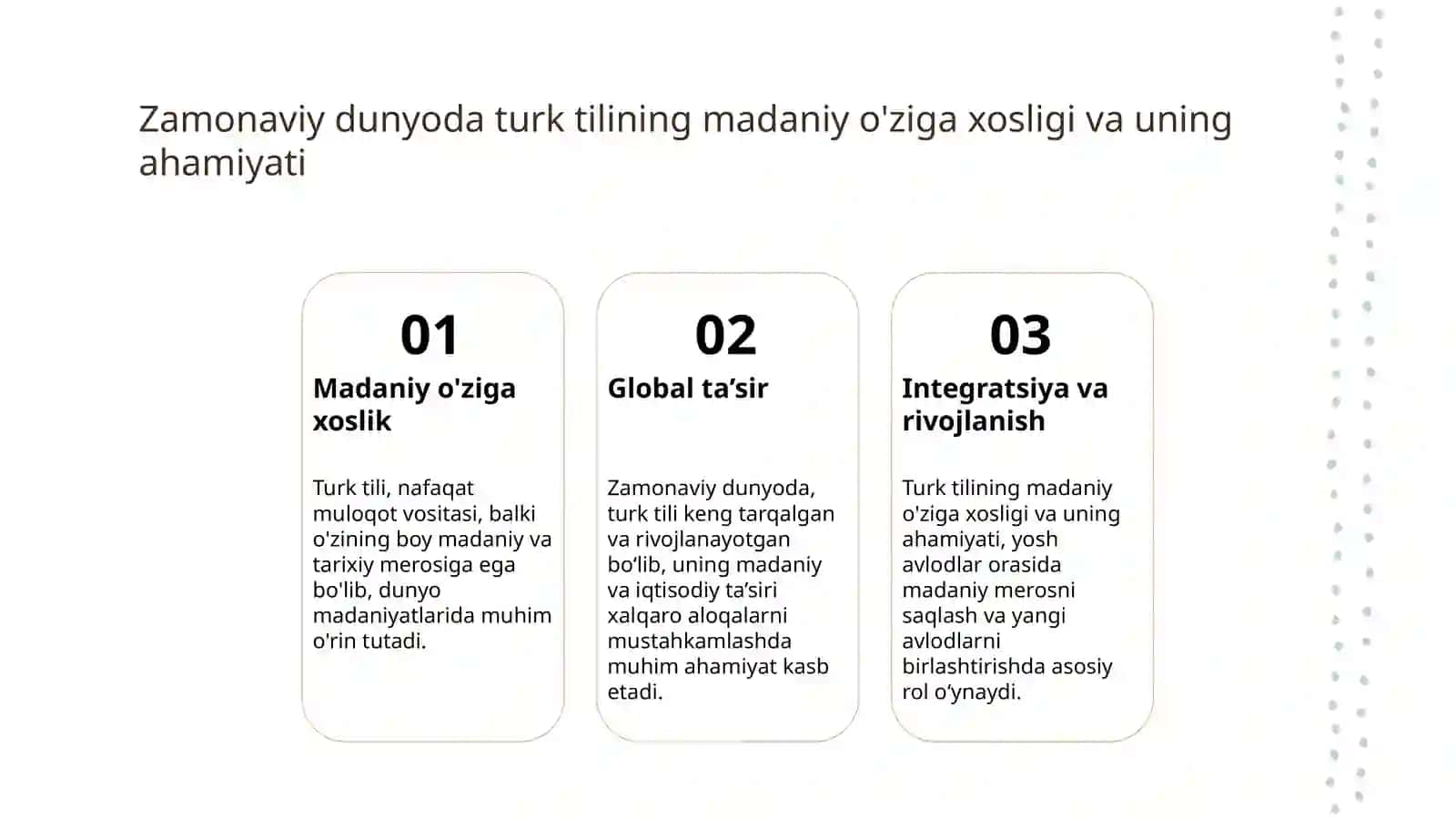 Zamonaviy dunyoda turk tilining madaniy o'ziga xosligi va uning ahamiyati

01

Madaniy o'ziga xoslik

Turk tili, nafaqat muloqot vositasi, balki o'zining boy madaniy va tarixiy merosiga ega bo'lib, dunyo madaniyatlarida muhim o'rin tutadi.

02

Global ta’sir

Zamonaviy dunyoda, turk tili keng tarqalgan va rivojlanayotgan bo‘lib, uning madaniy va iqtisodiy ta’siri xalqaro aloqalarni mustahkamlashda muhim ahamiyat kasb etadi.

03

Integratsiya va rivojlanish

Turk tilining madaniy o'ziga xosligi va uning ahamiyati, yosh avlodlar orasida madaniy merosni saqlash va yangi avlodlarni birlashtirishda asosiy rol o‘ynaydi.